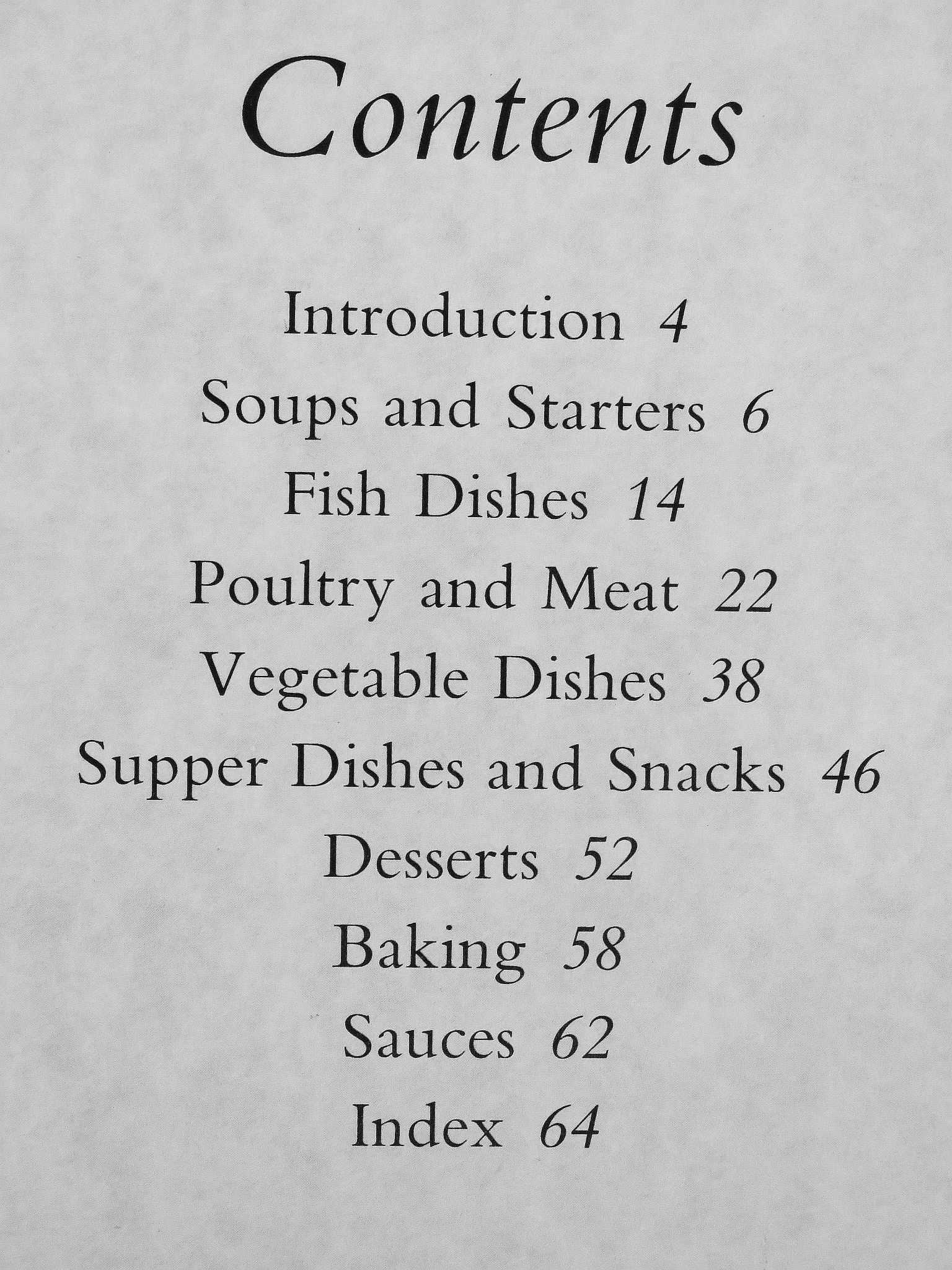 Contents

Introduction 4

Soups and Starters 6

Fish Dishes 14

Poultry and Meat 22

Vegetable Dishes 38

Supper Dishes and Snacks 46

Desserts 52

Baking 58

Sauces 62

Index 64